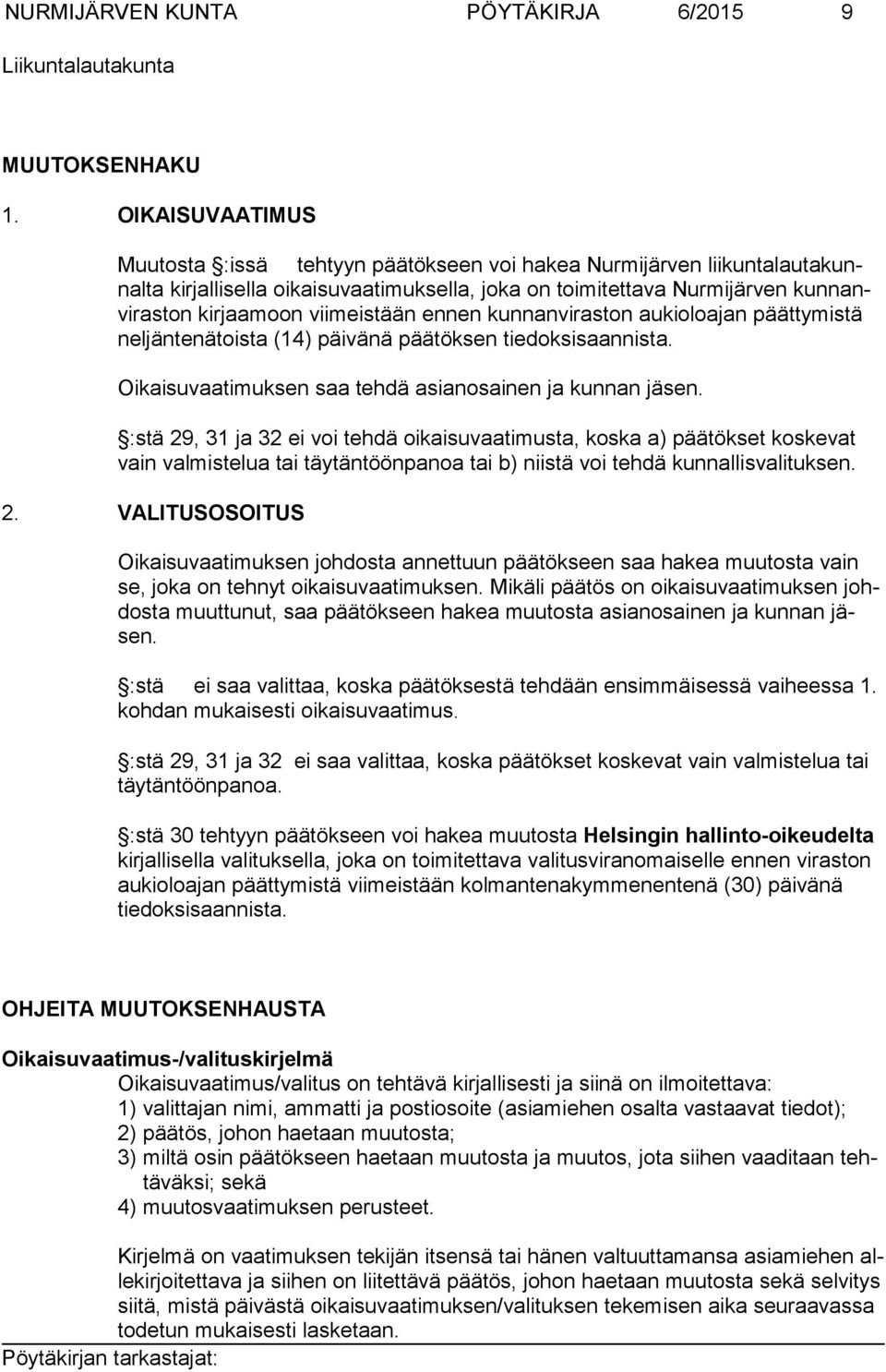 NURMIJÄRVEN KUNTA PÖYTÄKIRJA 6/2015 9

Liikuntalautakunta

MUUTOKSENHAKU

1. OIKAISUVAATIMUS

Muutosta :issä tehtyyn päätökseen voi hakea Nurmijärven liikuntalautakunnalta kirjallisella oikaisuvaatimuksella, joka on toimitettava Nurmijärven kunnanviraston kirjaamoon viimeistään ennen kunnanviraston aukioloajan päättymistä neljäntenätoista (14) päivänä päätöksen tiedoksisaannista.

Oikaisuvaatimuksen saa tehdä asianosainen ja kunnan jäsen.

:stä 29, 31 ja 32 ei voi tehdä oikaisuvaatimusta, koska a) päätökset koskevat vain valmistelua tai täytäntöönpanoa tai b) niistä voi tehdä kunnallisvalituksen.

2. VALITUSOSOITUS

Oikaisuvaatimuksen johdosta annettuun päätökseen saa hakea muutosta vain se, joka on tehnyt oikaisuvaatimuksen. Mikäli päätös on oikaisuvaatimuksen johdosta muuttunut, saa päätökseen hakea muutosta asianosainen ja kunnan jäsen.

:stä ei saa valittaa, koska päätöksestä tehdään ensimmäisessä vaiheessa 1. kohdan mukaisesti oikaisuvaatimus.

:stä 29, 31 ja 32 ei saa valittaa, koska päätökset koskevat vain valmistelua tai täytäntöönpanoa.

:stä 30 tehtyyn päätökseen voi hakea muutosta Helsingin hallinto-oikeudelta kirjallisella valituksella, joka on toimitettava valitusviranomaiselle ennen viraston aukioloajan päättymistä viimeistään kolmantenakymmenentenä (30) päivänä tiedoksisaannista.

OHJEITA MUUTOKSENHAUSTA

Oikaisuvaatimus-/valituskirjelmä
Oikaisuvaatimus/valitus on tehtävä kirjallisesti ja siinä on ilmoitettava:
1) valittajan nimi, ammatti ja postiosoite (asiamiehen osalta vastaavat tiedot);
2) päätös, johon haetaan muutosta;
3) miltä osin päätökseen haetaan muutosta ja muutos, jota siihen vaaditaan tehtäväksi; sekä
4) muutosvaatimuksen perusteet.

Kirjelmä on vaatimuksen tekijän itsensä tai hänen valtuuttamansa asiamiehen allekirjoitettava ja siihen on liitettävä päätös, johon haetaan muutosta sekä selvitys siitä, mistä päivästä oikaisuvaatimuksen/valituksen tekemisen aika seuraavassa todetun mukaisesti lasketaan.

Pöytäkirjan tarkastajat: